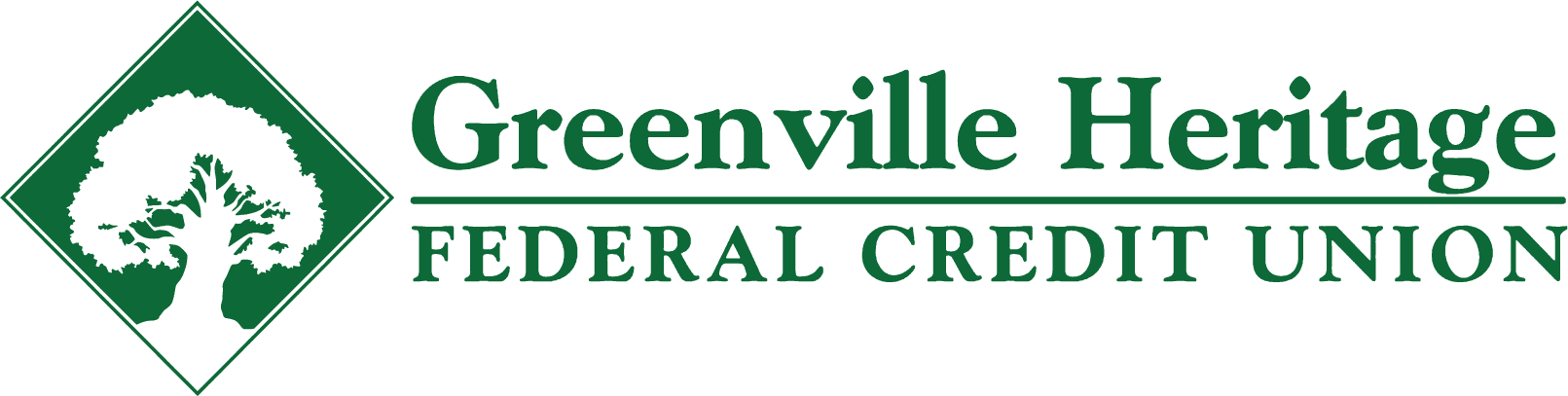 Greenville Heritage
FEDERAL CREDIT UNION